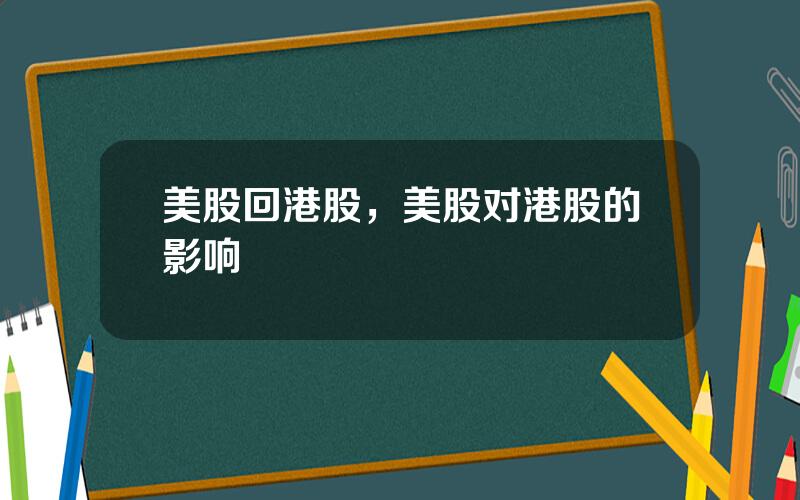 美股回港股，美股对港股的影响